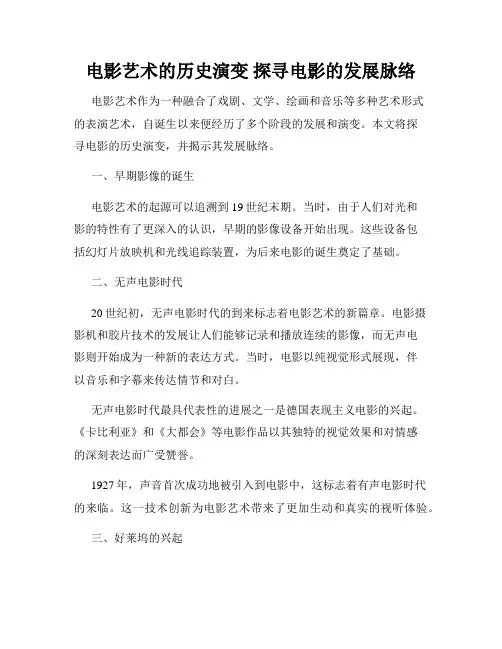 电影艺术的历史演变 探寻电影的发展脉络

电影艺术作为一种融合了戏剧、文学、绘画和音乐等多种艺术形式的表演艺术，自诞生以来便经历了多个阶段的发展和演变。本文将探寻电影的历史演变，并揭示其发展脉络。

一、早期影像的诞生

电影艺术的起源可以追溯到19世纪末期。当时，由于人们对光和影的特性有了更深入的认识，早期的影像设备开始出现。这些设备包括幻灯片放映机和光线追踪装置，为后来电影的诞生奠定了基础。

二、无声电影时代

20世纪初，无声电影时代的到来标志着电影艺术的新篇章。电影摄影机和胶片技术的发展让人们能够记录和播放连续的影像，而无声电影则开始成为一种新的表达方式。当时，电影以纯视觉形式展现，伴以音乐和字幕来传达情节和对白。

无声电影时代最具代表性的进展之一是德国表现主义电影的兴起。《卡比利亚》和《大都会》等电影作品以其独特的视觉效果和对情感的深刻表达而广受赞誉。

1927年，声音首次成功地被引入到电影中，这标志着有声电影时代的来临。这一技术创新为电影艺术带来了更加生动和真实的视听体验。

三、好莱坞的兴起